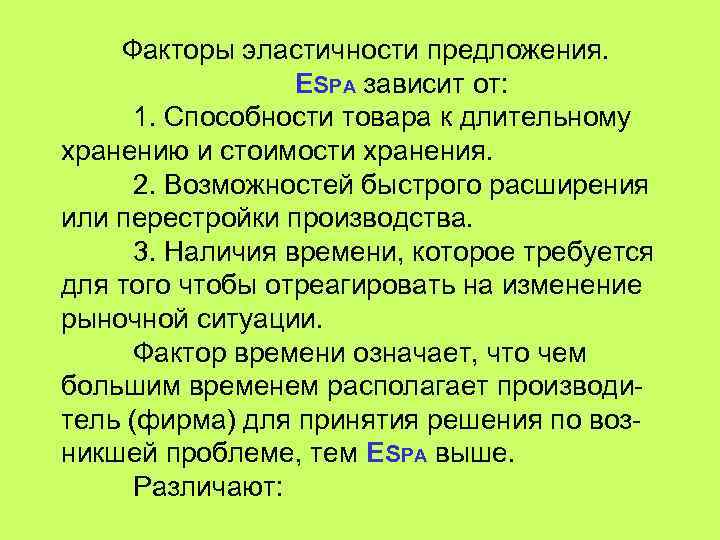 Факторы эластичности предложения.

ESPA зависит от:

1. Способности товара к длительному хранению и стоимости хранения.

2. Возможностей быстрого расширения или перестройки производства.

3. Наличия времени, которое требуется для того чтобы отреагировать на изменение рыночной ситуации.

Фактор времени означает, что чем большим временем располагает производитель (фирма) для принятия решения по возникшей проблеме, тем ESPA выше.

Различают: